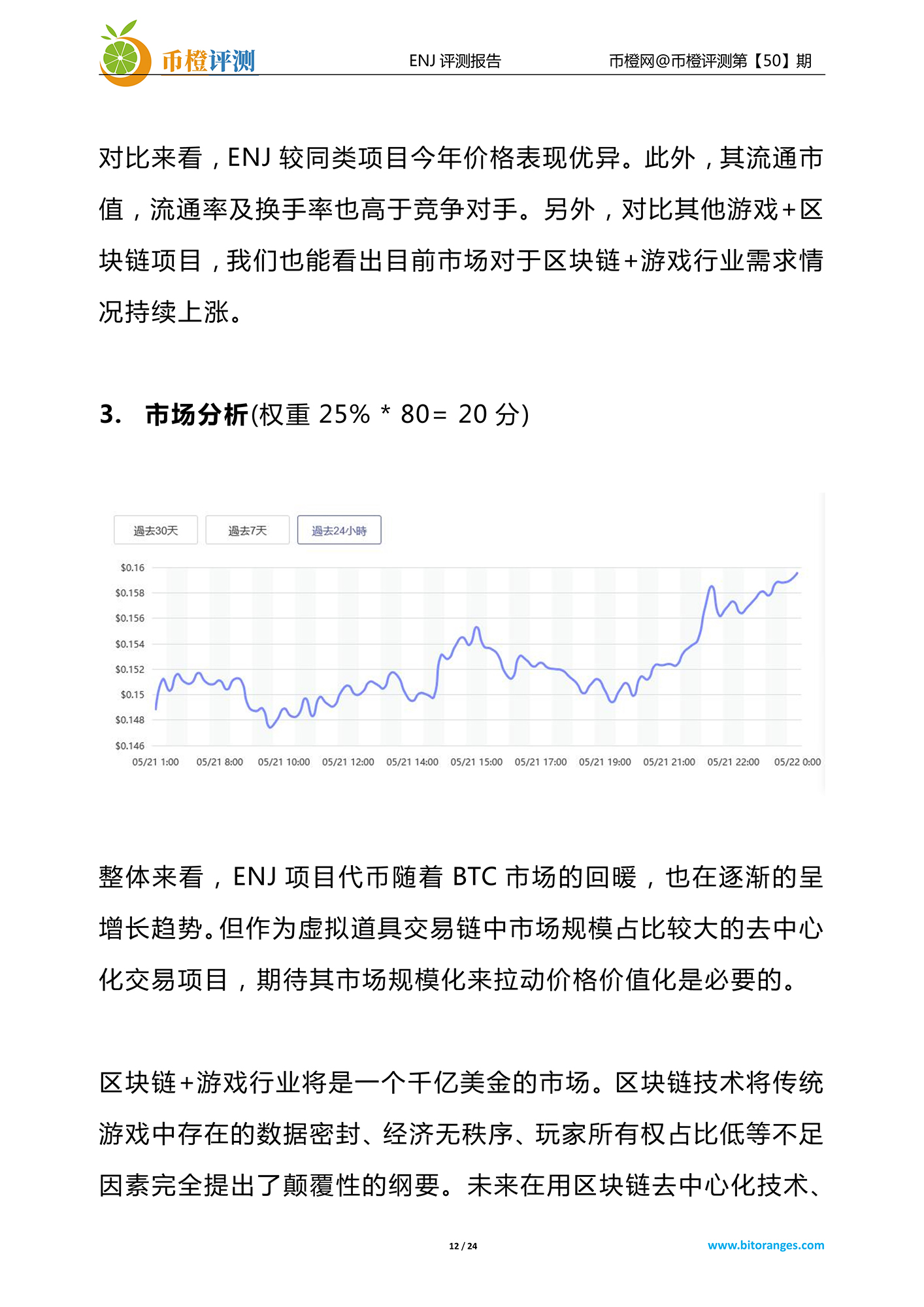 币橙评测　ENJ 评测报告　币橙网@币橙评测第【50】期

对比来看，ENJ 较同类项目今年价格表现优异。此外，其流通市值，流通率及换手率也高于竞争对手。另外，对比其他游戏+区块链项目，我们也能看出目前市场对于区块链+游戏行业需求情况持续上涨。

3. 市场分析(权重 25% * 80= 20 分)

過去30天　過去7天　過去24小時

$0.16
$0.158
$0.156
$0.154
$0.152
$0.15
$0.148
$0.146

05/21 1:00　05/21 8:00　05/21 10:00　05/21 12:00　05/21 14:00　05/21 15:00　05/21 17:00　05/21 19:00　05/21 21:00　05/21 22:00　05/22 0:00

整体来看，ENJ 项目代币随着 BTC 市场的回暖，也在逐渐的呈增长趋势。但作为虚拟道具交易链中市场规模占比较大的去中心化交易项目，期待其市场规模化来拉动价格价值化是必要的。

区块链+游戏行业将是一个千亿美金的市场。区块链技术将传统游戏中存在的数据密封、经济无秩序、玩家所有权占比低等不足因素完全提出了颠覆性的纲要。未来在用区块链去中心化技术、

12 / 24　www.bitoranges.com